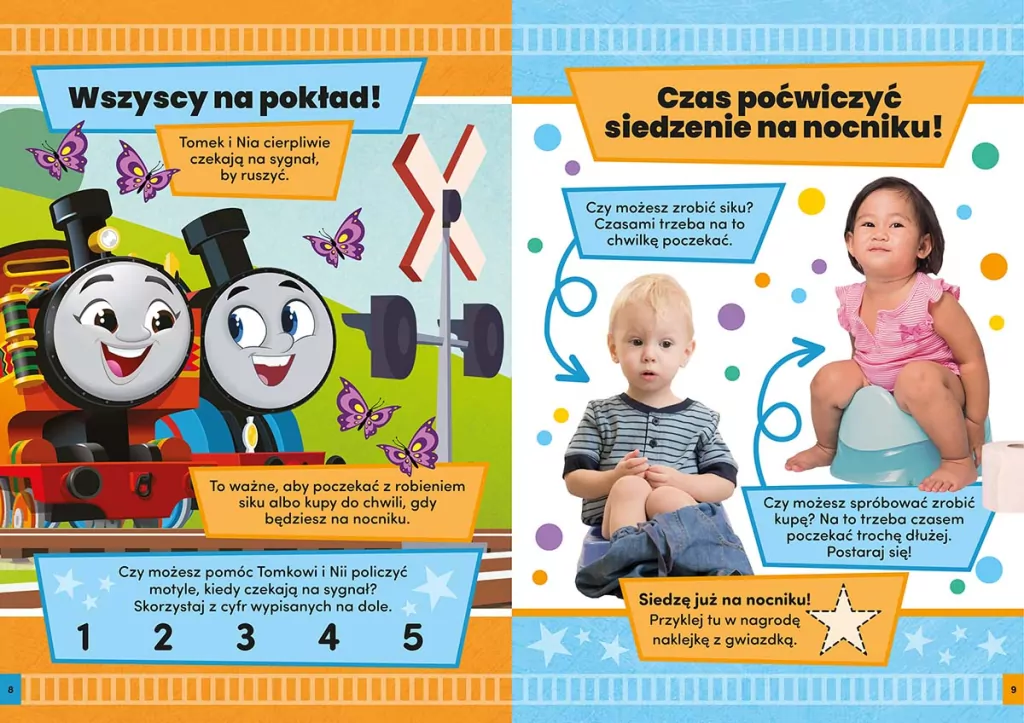 Wszyscy na pokład!

Tomek i Nia cierpliwie czekają na sygnał, by ruszyć.

To ważne, aby poczekać z robieniem siku albo kupy do chwili, gdy będziesz na nocniku.

Czy możesz pomóc Tomkowi i Nii policzyć motyle, kiedy czekają na sygnał? Skorzystaj z cyfr wypisanych na dole.

1 2 3 4 5

8

Czas poćwiczyć siedzenie na nocniku!

Czy możesz zrobić siku? Czasami trzeba na to chwilkę poczekać.

Czy możesz spróbować zrobić kupę? Na to trzeba czasem poczekać trochę dłużej. Postaraj się!

Siedzę już na nocniku!
Przyklej tu w nagrodę naklejkę z gwiazdką.

9